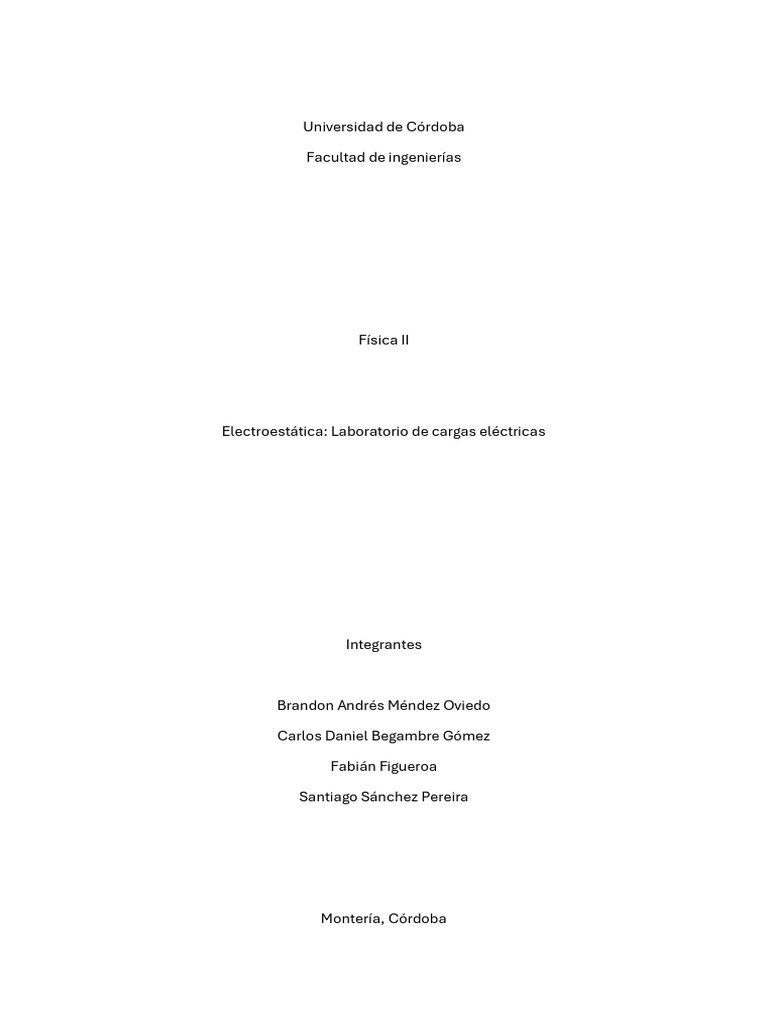 Universidad de Córdoba

Facultad de ingenierías

Física II

Electroestática: Laboratorio de cargas eléctricas

Integrantes

Brandon Andrés Méndez Oviedo

Carlos Daniel Begambre Gómez

Fabián Figueroa

Santiago Sánchez Pereira

Montería, Córdoba